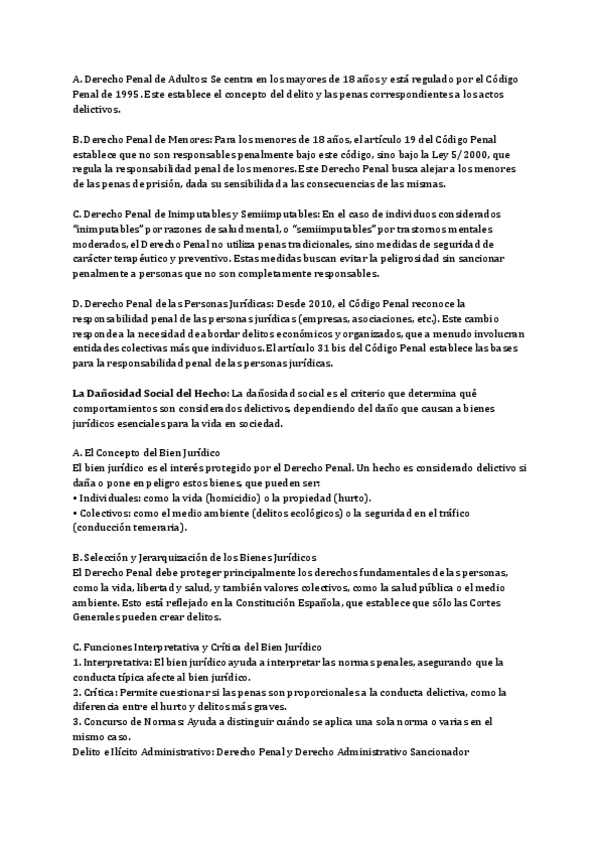 A. Derecho Penal de Adultos: Se centra en los mayores de 18 años y está regulado por el Código Penal de 1995. Este establece el concepto del delito y las penas correspondientes a los actos delictivos.

B. Derecho Penal de Menores: Para los menores de 18 años, el artículo 19 del Código Penal establece que no son responsables penalmente bajo este código, sino bajo la Ley 5/2000, que regula la responsabilidad penal de los menores. Este Derecho Penal busca alejar a los menores de las penas de prisión, dada su sensibilidad a las consecuencias de las mismas.

C. Derecho Penal de Inimputables y Semiimputables: En el caso de individuos considerados "inimputables" por razones de salud mental, o "semiimputables" por trastornos mentales moderados, el Derecho Penal no utiliza penas tradicionales, sino medidas de seguridad de carácter terapéutico y preventivo. Estas medidas buscan evitar la peligrosidad sin sancionar penalmente a personas que no son completamente responsables.

D. Derecho Penal de las Personas Jurídicas: Desde 2010, el Código Penal reconoce la responsabilidad penal de las personas jurídicas (empresas, asociaciones, etc.). Este cambio responde a la necesidad de abordar delitos económicos y organizados, que a menudo involucran entidades colectivas más que individuos. El artículo 31 bis del Código Penal establece las bases para la responsabilidad penal de las personas jurídicas.

La Dañosidad Social del Hecho: La dañosidad social es el criterio que determina qué comportamientos son considerados delictivos, dependiendo del daño que causan a bienes jurídicos esenciales para la vida en sociedad.

A. El Concepto del Bien Jurídico
El bien jurídico es el interés protegido por el Derecho Penal. Un hecho es considerado delictivo si daña o pone en peligro estos bienes, que pueden ser:
• Individuales: como la vida (homicidio) o la propiedad (hurto).
• Colectivos: como el medio ambiente (delitos ecológicos) o la seguridad en el tráfico (conducción temeraria).

B. Selección y Jerarquización de los Bienes Jurídicos
El Derecho Penal debe proteger principalmente los derechos fundamentales de las personas, como la vida, libertad y salud, y también valores colectivos, como la salud pública o el medio ambiente. Esto está reflejado en la Constitución Española, que establece que sólo las Cortes Generales pueden crear delitos.

C. Funciones Interpretativa y Crítica del Bien Jurídico
1. Interpretativa: El bien jurídico ayuda a interpretar las normas penales, asegurando que la conducta típica afecte al bien jurídico.
2. Crítica: Permite cuestionar si las penas son proporcionales a la conducta delictiva, como la diferencia entre el hurto y delitos más graves.
3. Concurso de Normas: Ayuda a distinguir cuándo se aplica una sola norma o varias en el mismo caso.
Delito e Ilícito Administrativo: Derecho Penal y Derecho Administrativo Sancionador